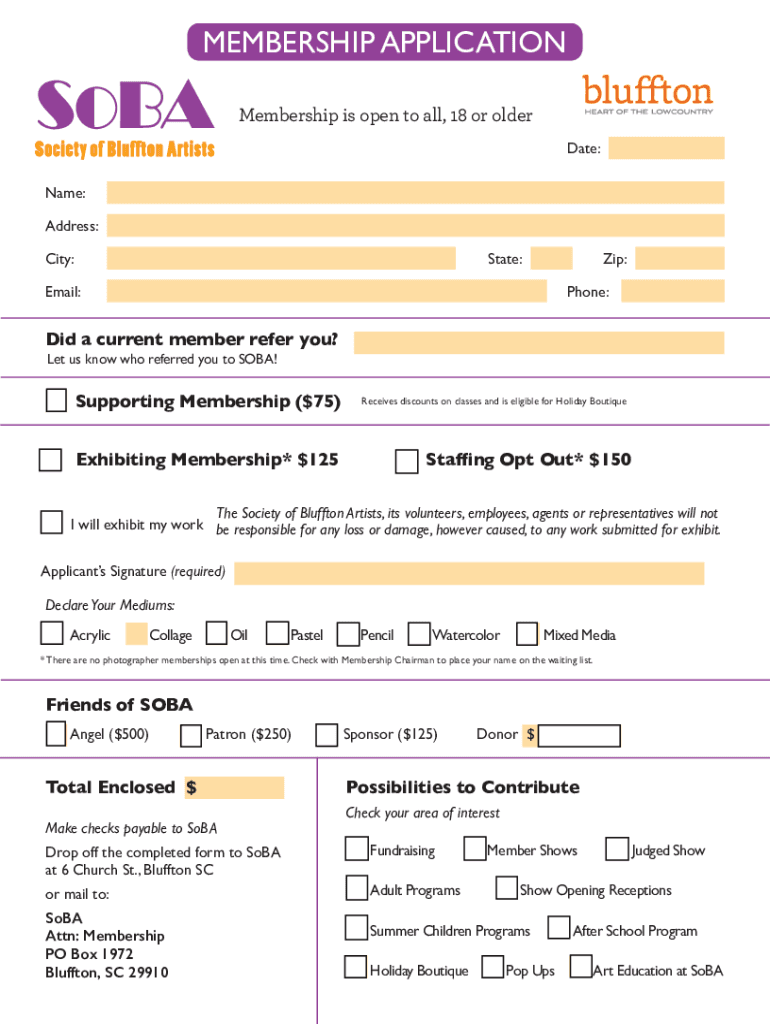 MEMBERSHIP APPLICATION

SoBA
Society of Bluffton Artists

Membership is open to all, 18 or older

bluffton
HEART OF THE LOWCOUNTRY

Date:

Name:

Address:

City: State: Zip:

Email: Phone:

Did a current member refer you?
Let us know who referred you to SOBA!

Supporting Membership ($75) Receives discounts on classes and is eligible for Holiday Boutique

Exhibiting Membership* $125 Staffing Opt Out* $150

I will exhibit my work

The Society of Bluffton Artists, its volunteers, employees, agents or representatives will not be responsible for any loss or damage, however caused, to any work submitted for exhibit.

Applicant's Signature (required)

Declare Your Mediums:

Acrylic Collage Oil Pastel Pencil Watercolor Mixed Media

*There are no photographer memberships open at this time. Check with Membership Chairman to place your name on the waiting list.

Friends of SOBA

Angel ($500) Patron ($250) Sponsor ($125) Donor $

Total Enclosed $

Make checks payable to SoBA

Drop off the completed form to SoBA at 6 Church St., Bluffton SC

or mail to:

SoBA
Attn: Membership
PO Box 1972
Bluffton, SC 29910

Possibilities to Contribute

Check your area of interest

Fundraising Member Shows Judged Show

Adult Programs Show Opening Receptions

Summer Children Programs After School Program

Holiday Boutique Pop Ups Art Education at SoBA